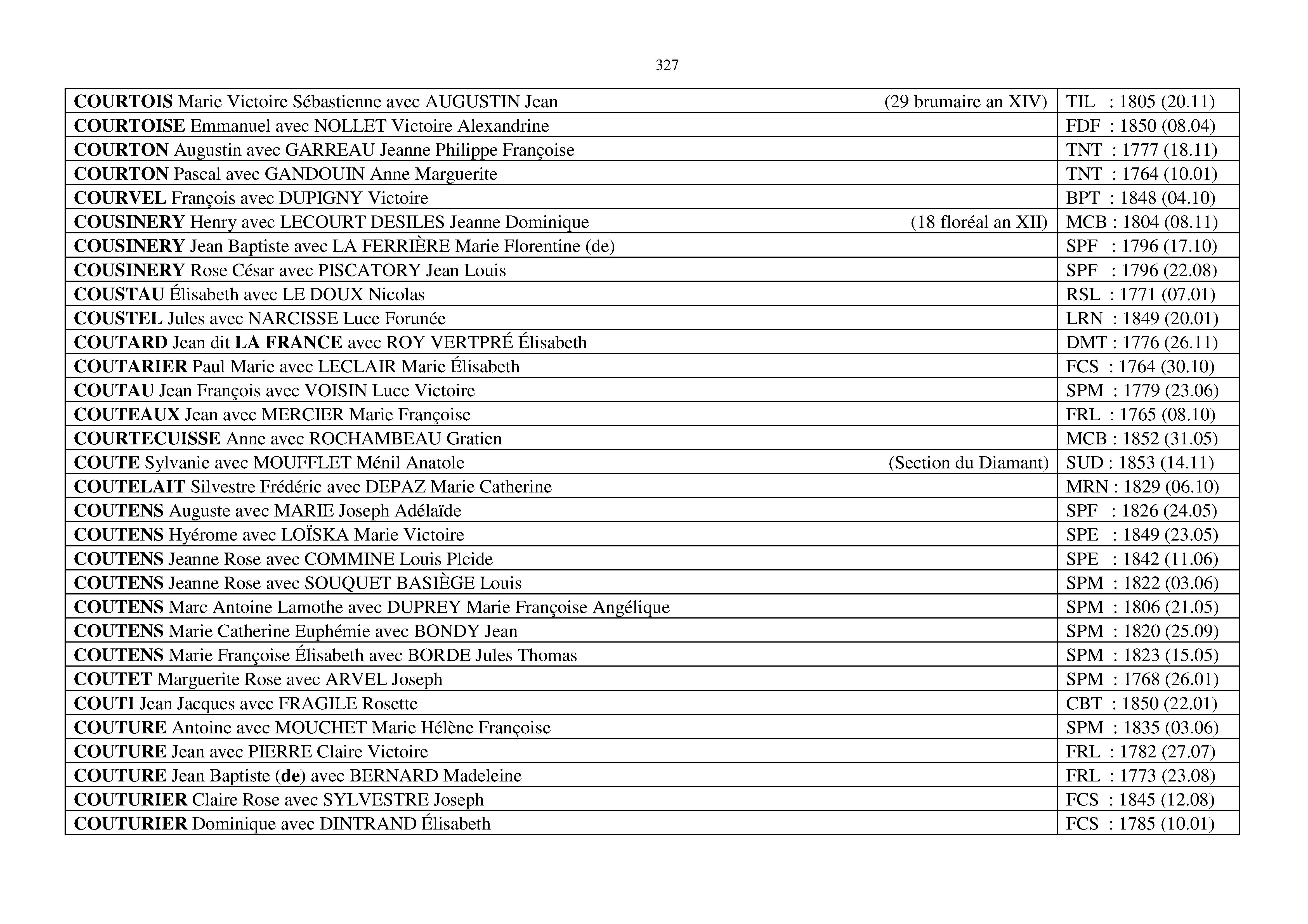 327

| | |
|---|---|
| COURTOIS Marie Victoire Sébastienne avec AUGUSTIN Jean (29 brumaire an XIV) | TIL : 1805 (20.11) |
| COURTOISE Emmanuel avec NOLLET Victoire Alexandrine | FDF : 1850 (08.04) |
| COURTON Augustin avec GARREAU Jeanne Philippe Françoise | TNT : 1777 (18.11) |
| COURTON Pascal avec GANDOUIN Anne Marguerite | TNT : 1764 (10.01) |
| COURVEL François avec DUPIGNY Victoire | BPT : 1848 (04.10) |
| COUSINERY Henry avec LECOURT DESILES Jeanne Dominique (18 floréal an XII) | MCB : 1804 (08.11) |
| COUSINERY Jean Baptiste avec LA FERRIÈRE Marie Florentine (de) | SPF : 1796 (17.10) |
| COUSINERY Rose César avec PISCATORY Jean Louis | SPF : 1796 (22.08) |
| COUSTAU Élisabeth avec LE DOUX Nicolas | RSL : 1771 (07.01) |
| COUSTEL Jules avec NARCISSE Luce Forunée | LRN : 1849 (20.01) |
| COUTARD Jean dit LA FRANCE avec ROY VERTPRÉ Élisabeth | DMT : 1776 (26.11) |
| COUTARIER Paul Marie avec LECLAIR Marie Élisabeth | FCS : 1764 (30.10) |
| COUTAU Jean François avec VOISIN Luce Victoire | SPM : 1779 (23.06) |
| COUTEAUX Jean avec MERCIER Marie Françoise | FRL : 1765 (08.10) |
| COURTECUISSE Anne avec ROCHAMBEAU Gratien | MCB : 1852 (31.05) |
| COUTE Sylvanie avec MOUFFLET Ménil Anatole (Section du Diamant) | SUD : 1853 (14.11) |
| COUTELAIT Silvestre Frédéric avec DEPAZ Marie Catherine | MRN : 1829 (06.10) |
| COUTENS Auguste avec MARIE Joseph Adélaïde | SPF : 1826 (24.05) |
| COUTENS Hyérome avec LOÏSKA Marie Victoire | SPE : 1849 (23.05) |
| COUTENS Jeanne Rose avec COMMINE Louis Plcide | SPE : 1842 (11.06) |
| COUTENS Jeanne Rose avec SOUQUET BASIÈGE Louis | SPM : 1822 (03.06) |
| COUTENS Marc Antoine Lamothe avec DUPREY Marie Françoise Angélique | SPM : 1806 (21.05) |
| COUTENS Marie Catherine Euphémie avec BONDY Jean | SPM : 1820 (25.09) |
| COUTENS Marie Françoise Élisabeth avec BORDE Jules Thomas | SPM : 1823 (15.05) |
| COUTET Marguerite Rose avec ARVEL Joseph | SPM : 1768 (26.01) |
| COUTI Jean Jacques avec FRAGILE Rosette | CBT : 1850 (22.01) |
| COUTURE Antoine avec MOUCHET Marie Hélène Françoise | SPM : 1835 (03.06) |
| COUTURE Jean avec PIERRE Claire Victoire | FRL : 1782 (27.07) |
| COUTURE Jean Baptiste (de) avec BERNARD Madeleine | FRL : 1773 (23.08) |
| COUTURIER Claire Rose avec SYLVESTRE Joseph | FCS : 1845 (12.08) |
| COUTURIER Dominique avec DINTRAND Élisabeth | FCS : 1785 (10.01) |